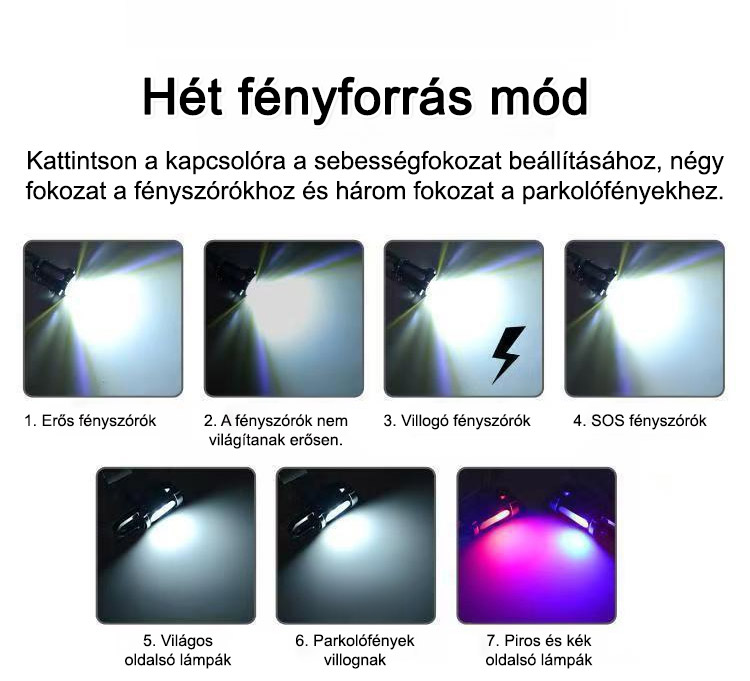 Hét fényforrás mód

Kattintson a kapcsolóra a sebességfokozat beállításához, négy fokozat a fényszórókhoz és három fokozat a parkolófényekhez.

1. Erős fényszórók

2. A fényszórók nem világítanak erősen.

3. Villogó fényszórók

4. SOS fényszórók

5. Világos oldalsó lámpák

6. Parkolófények villognak

7. Piros és kék oldalsó lámpák